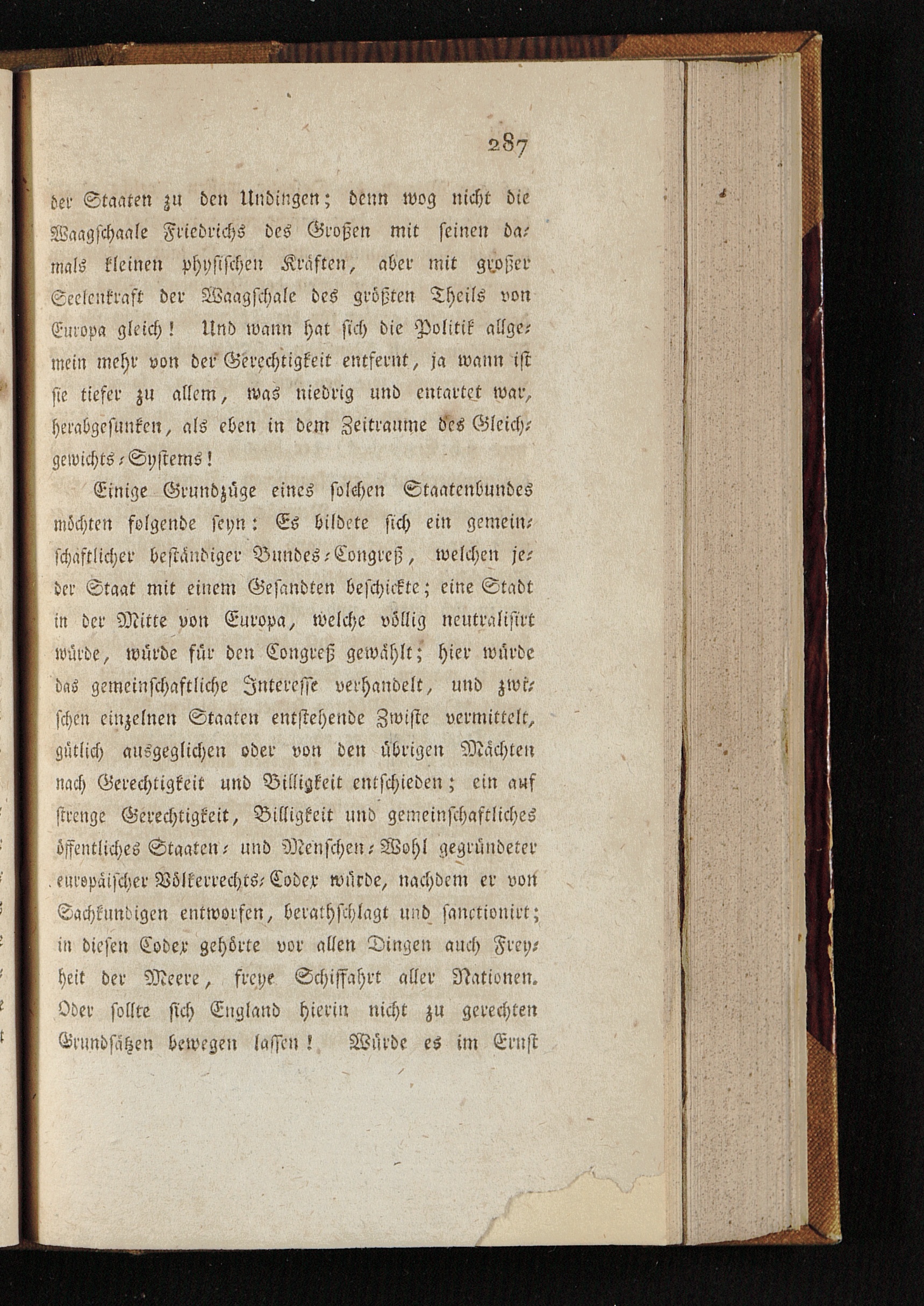 287

der Staaten zu den Undingen; denn wog nicht die Waagschaale Friedrichs des Großen mit seinen damals kleinen physischen Kräften, aber mit großer Seelenkraft der Waagschale des größten Theils von Europa gleich! Und wann hat sich die Politik allgemein mehr von der Gerechtigkeit entfernt, ja wann ist sie tiefer zu allem, was niedrig und entartet war, herabgesunken, als eben in dem Zeitraume des Gleichgewichts-Systems!

Einige Grundzüge eines solchen Staatenbundes möchten folgende seyn: Es bildete sich ein gemeinschaftlicher beständiger Bundes-Congreß, welchen jeder Staat mit einem Gesandten beschickte; eine Stadt in der Mitte von Europa, welche völlig neutralisirt würde, würde für den Congreß gewählt; hier würde das gemeinschaftliche Interesse verhandelt, und zwischen einzelnen Staaten entstehende Zwiste vermittelt, gütlich ausgeglichen oder von den übrigen Mächten nach Gerechtigkeit und Billigkeit entschieden; ein auf strenge Gerechtigkeit, Billigkeit und gemeinschaftliches öffentliches Staaten- und Menschen-Wohl gegründeter europäischer Völkerrechts-Codex würde, nachdem er von Sachkundigen entworfen, berathschlagt und sanctionirt; in diesen Codex gehörte vor allen Dingen auch Freyheit der Meere, freye Schiffahrt aller Nationen. Oder sollte sich England hierin nicht zu gerechten Grundsätzen bewegen lassen! Würde es im Ernst